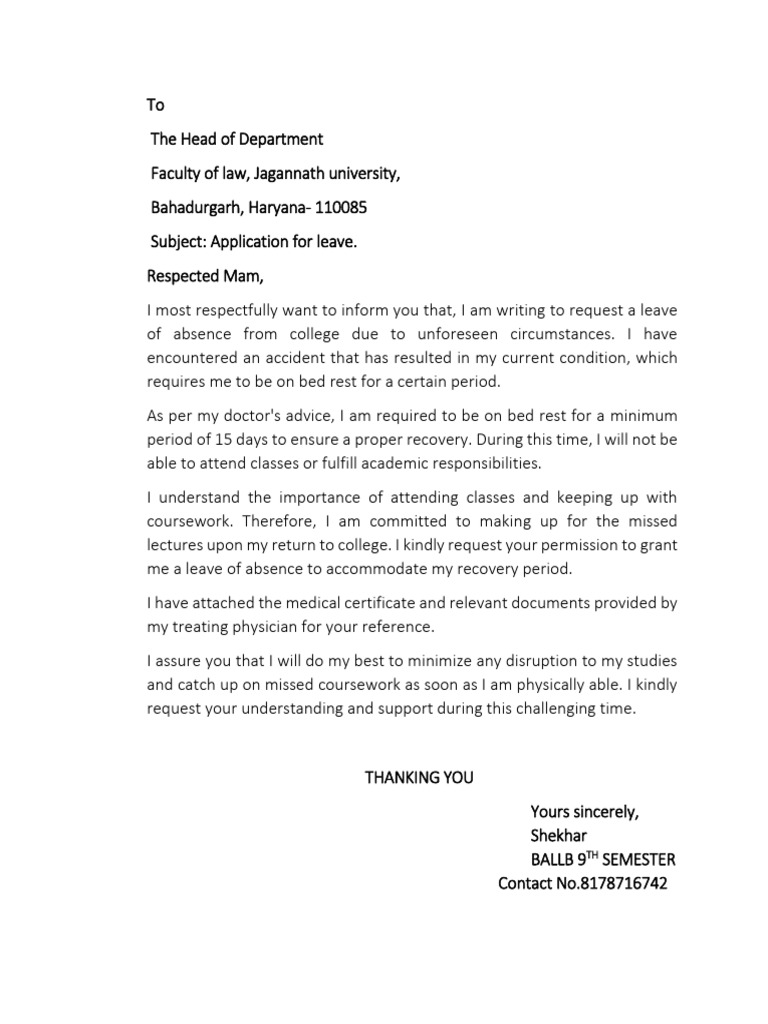 To

The Head of Department

Faculty of law, Jagannath university,

Bahadurgarh, Haryana- 110085

Subject: Application for leave.

Respected Mam,

I most respectfully want to inform you that, I am writing to request a leave of absence from college due to unforeseen circumstances. I have encountered an accident that has resulted in my current condition, which requires me to be on bed rest for a certain period.

As per my doctor's advice, I am required to be on bed rest for a minimum period of 15 days to ensure a proper recovery. During this time, I will not be able to attend classes or fulfill academic responsibilities.

I understand the importance of attending classes and keeping up with coursework. Therefore, I am committed to making up for the missed lectures upon my return to college. I kindly request your permission to grant me a leave of absence to accommodate my recovery period.

I have attached the medical certificate and relevant documents provided by my treating physician for your reference.

I assure you that I will do my best to minimize any disruption to my studies and catch up on missed coursework as soon as I am physically able. I kindly request your understanding and support during this challenging time.

THANKING YOU

Yours sincerely,
Shekhar
BALLB 9$^{TH}$ SEMESTER
Contact No.8178716742